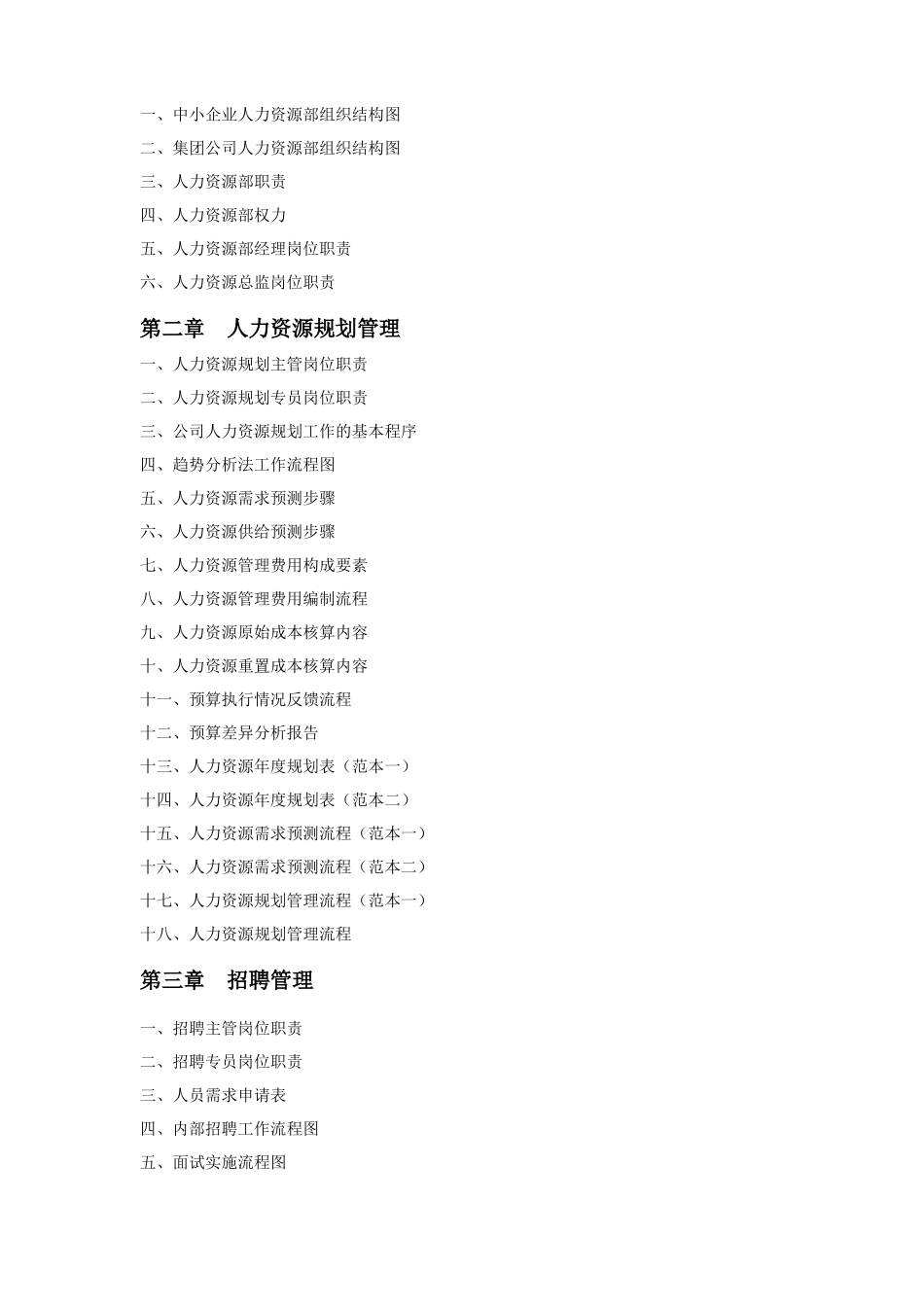 一、中小企业人力资源部组织结构图

二、集团公司人力资源部组织结构图

三、人力资源部职责

四、人力资源部权力

五、人力资源部经理岗位职责

六、人力资源总监岗位职责

第二章　人力资源规划管理

一、人力资源规划主管岗位职责

二、人力资源规划专员岗位职责

三、公司人力资源规划工作的基本程序

四、趋势分析法工作流程图

五、人力资源需求预测步骤

六、人力资源供给预测步骤

七、人力资源管理费用构成要素

八、人力资源管理费用编制流程

九、人力资源原始成本核算内容

十、人力资源重置成本核算内容

十一、预算执行情况反馈流程

十二、预算差异分析报告

十三、人力资源年度规划表（范本一）

十四、人力资源年度规划表（范本二）

十五、人力资源需求预测流程（范本一）

十六、人力资源需求预测流程（范本二）

十七、人力资源规划管理流程（范本一）

十八、人力资源规划管理流程

第三章　招聘管理

一、招聘主管岗位职责

二、招聘专员岗位职责

三、人员需求申请表

四、内部招聘工作流程图

五、面试实施流程图